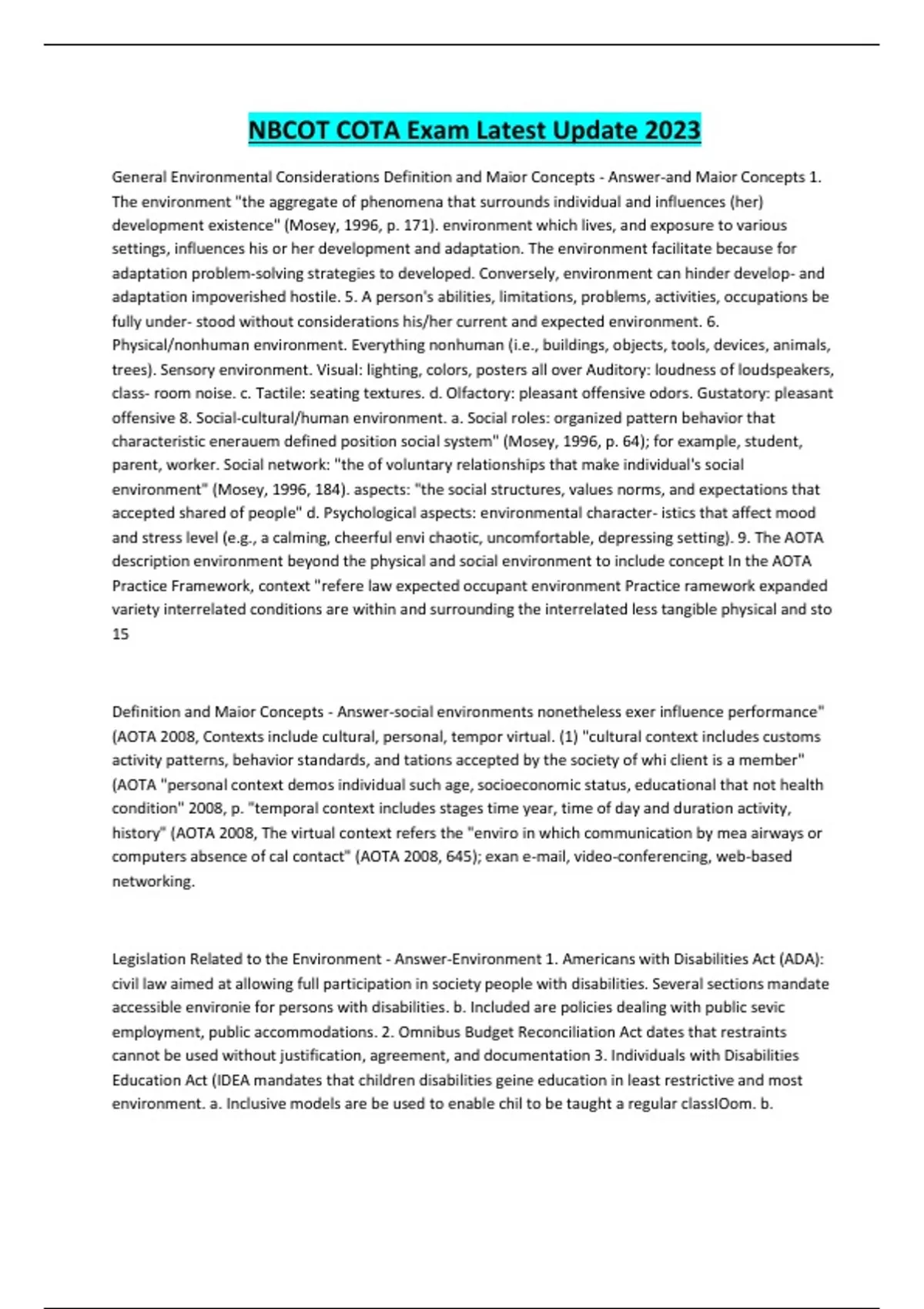 NBCOT COTA Exam Latest Update 2023

General Environmental Considerations Definition and Maior Concepts - Answer-and Maior Concepts 1. The environment "the aggregate of phenomena that surrounds individual and influences (her) development existence" (Mosey, 1996, p. 171). environment which lives, and exposure to various settings, influences his or her development and adaptation. The environment facilitate because for adaptation problem-solving strategies to developed. Conversely, environment can hinder develop- and adaptation impoverished hostile. 5. A person's abilities, limitations, problems, activities, occupations be fully under- stood without considerations his/her current and expected environment. 6. Physical/nonhuman environment. Everything nonhuman (i.e., buildings, objects, tools, devices, animals, trees). Sensory environment. Visual: lighting, colors, posters all over Auditory: loudness of loudspeakers, class- room noise. c. Tactile: seating textures. d. Olfactory: pleasant offensive odors. Gustatory: pleasant offensive 8. Social-cultural/human environment. a. Social roles: organized pattern behavior that characteristic enerauem defined position social system" (Mosey, 1996, p. 64); for example, student, parent, worker. Social network: "the of voluntary relationships that make individual's social environment" (Mosey, 1996, 184). aspects: "the social structures, values norms, and expectations that accepted shared of people" d. Psychological aspects: environmental character- istics that affect mood and stress level (e.g., a calming, cheerful envi chaotic, uncomfortable, depressing setting). 9. The AOTA description environment beyond the physical and social environment to include concept In the AOTA Practice Framework, context "refere law expected occupant environment Practice ramework expanded variety interrelated conditions are within and surrounding the interrelated less tangible physical and sto 15

Definition and Maior Concepts - Answer-social environments nonetheless exer influence performance" (AOTA 2008, Contexts include cultural, personal, tempor virtual. (1) "cultural context includes customs activity patterns, behavior standards, and tations accepted by the society of whi client is a member" (AOTA "personal context demos individual such age, socioeconomic status, educational that not health condition" 2008, p. "temporal context includes stages time year, time of day and duration activity, history" (AOTA 2008, The virtual context refers the "enviro in which communication by mea airways or computers absence of cal contact" (AOTA 2008, 645); exan e-mail, video-conferencing, web-based networking.

Legislation Related to the Environment - Answer-Environment 1. Americans with Disabilities Act (ADA): civil law aimed at allowing full participation in society people with disabilities. Several sections mandate accessible environie for persons with disabilities. b. Included are policies dealing with public sevic employment, public accommodations. 2. Omnibus Budget Reconciliation Act dates that restraints cannot be used without justification, agreement, and documentation 3. Individuals with Disabilities Education Act (IDEA mandates that children disabilities geine education in least restrictive and most environment. a. Inclusive models are be used to enable chil to be taught a regular classIOom. b.